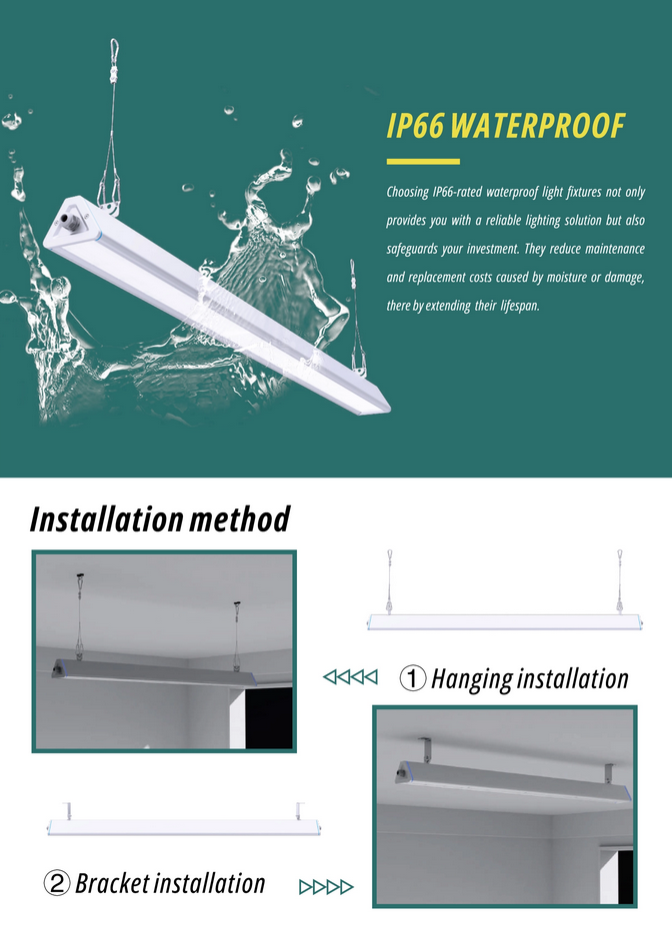 IP66 WATERPROOF

Choosing IP66-rated waterproof light fixtures not only provides you with a reliable lighting solution but also safeguards your investment. They reduce maintenance and replacement costs caused by moisture or damage, there by extending their lifespan.

Installation method

① Hanging installation

② Bracket installation